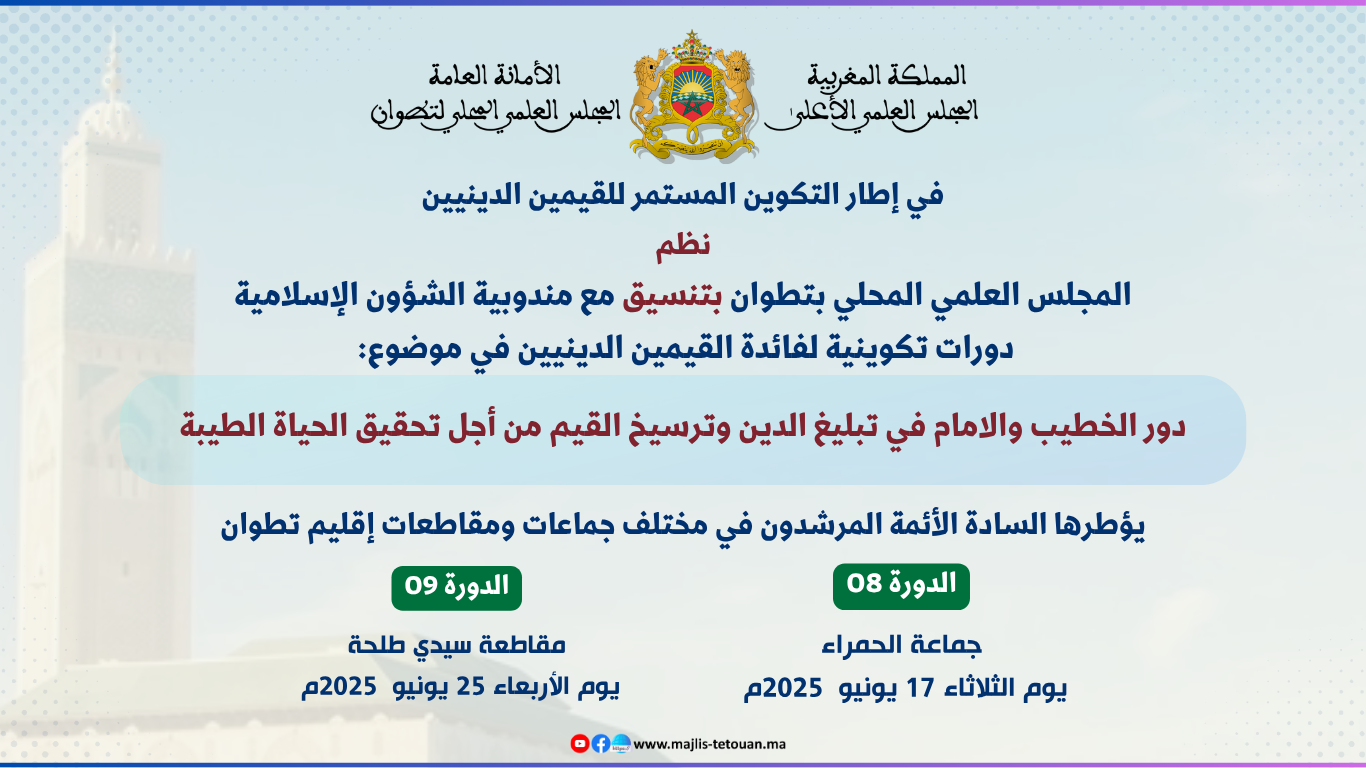 المملكة المغربية
المجلس العلمي الأعلى

الأمانة العامة
المجلس العلمي المحلي لتطوان

في إطار التكوين المستمر للقيمين الدينيين
نظم
المجلس العلمي المحلي بتطوان بتنسيق مع مندوبية الشؤون الإسلامية
دورات تكوينية لفائدة القيمين الدينيين في موضوع:

دور الخطيب والامام في تبليغ الدين وترسيخ القيم من أجل تحقيق الحياة الطيبة

يؤطرها السادة الأئمة المرشدون في مختلف جماعات ومقاطعات إقليم تطوان

الدورة 08
جماعة الحمراء
يوم الثلاثاء 17 يونيو 2025م

الدورة 09
مقاطعة سيدي طلحة
يوم الأربعاء 25 يونيو 2025م

www.majlis-tetouan.ma